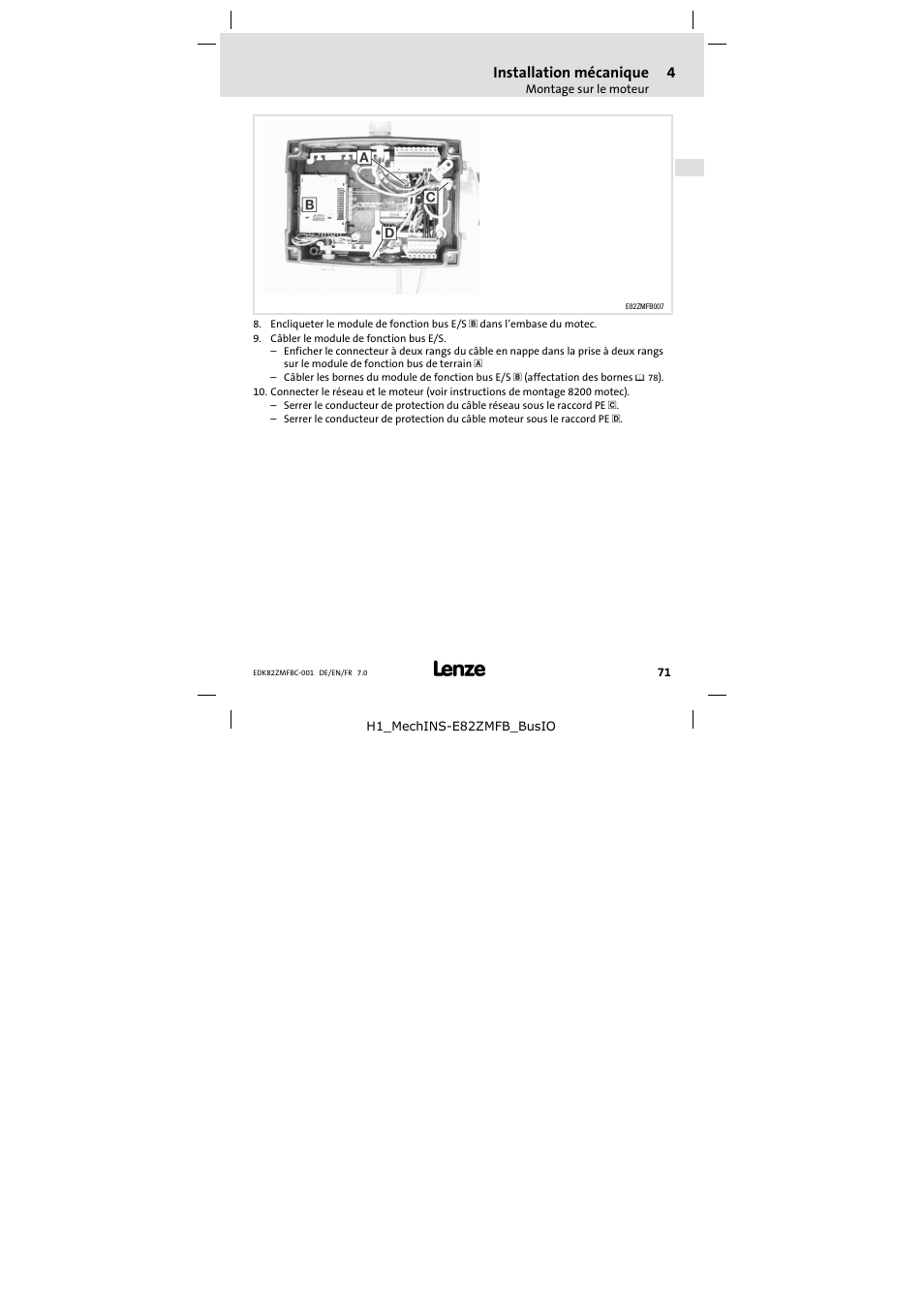 Installation mécanique 4
Montage sur le moteur

A
B
C
D

E82ZMFB007

8. Encliqueter le module de fonction bus E/S B dans l'embase du motec.
9. Câbler le module de fonction bus E/S.
– Enficher le connecteur à deux rangs du câble en nappe dans la prise à deux rangs sur le module de fonction bus de terrain A
– Câbler les bornes du module de fonction bus E/S B (affectation des bornes 78).
10. Connecter le réseau et le moteur (voir instructions de montage 8200 motec).
– Serrer le conducteur de protection du câble réseau sous le raccord PE C.
– Serrer le conducteur de protection du câble moteur sous le raccord PE D.

EDK82ZMFBC-001 DE/EN/FR 7.0
Lenze
71

H1_MechINS-E82ZMFB_BusIO